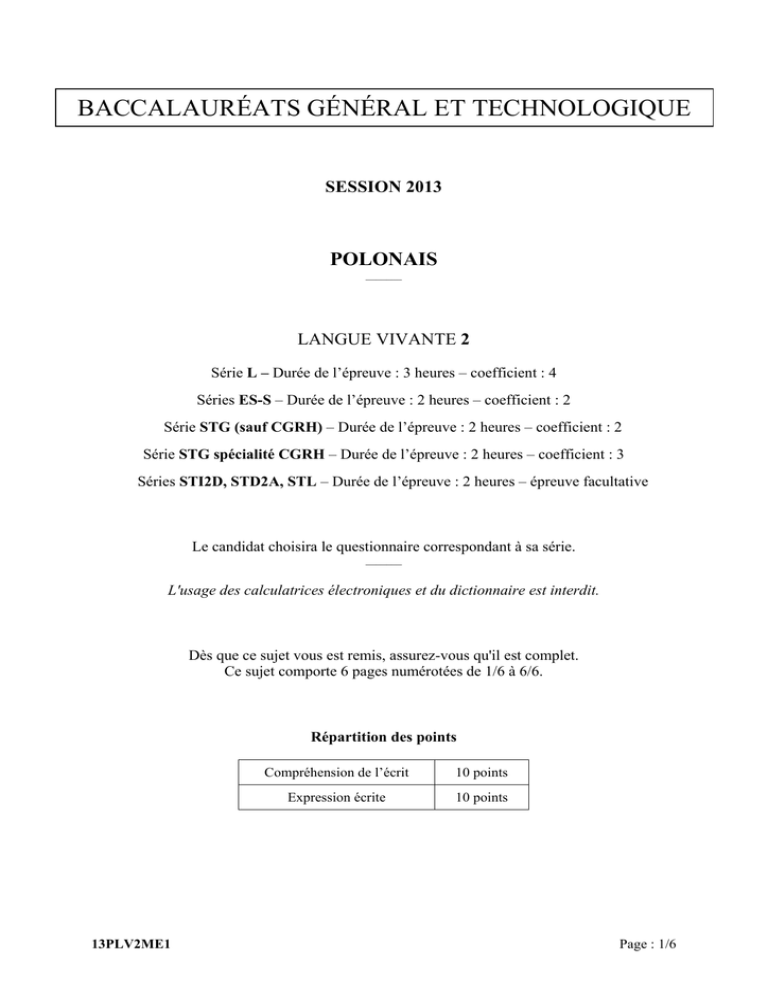 BACCALAURÉATS GÉNÉRAL ET TECHNOLOGIQUE

SESSION 2013

POLONAIS

LANGUE VIVANTE 2

Série L – Durée de l'épreuve : 3 heures – coefficient : 4

Séries ES-S – Durée de l'épreuve : 2 heures – coefficient : 2

Série STG (sauf CGRH) – Durée de l'épreuve : 2 heures – coefficient : 2

Série STG spécialité CGRH – Durée de l'épreuve : 2 heures – coefficient : 3

Séries STI2D, STD2A, STL – Durée de l'épreuve : 2 heures – épreuve facultative

Le candidat choisira le questionnaire correspondant à sa série.

L'usage des calculatrices électroniques et du dictionnaire est interdit.

Dès que ce sujet vous est remis, assurez-vous qu'il est complet.
Ce sujet comporte 6 pages numérotées de 1/6 à 6/6.

Répartition des points

| Compréhension de l'écrit | 10 points |
|---|---|
| Expression écrite | 10 points |

13PLV2ME1

Page : 1/6